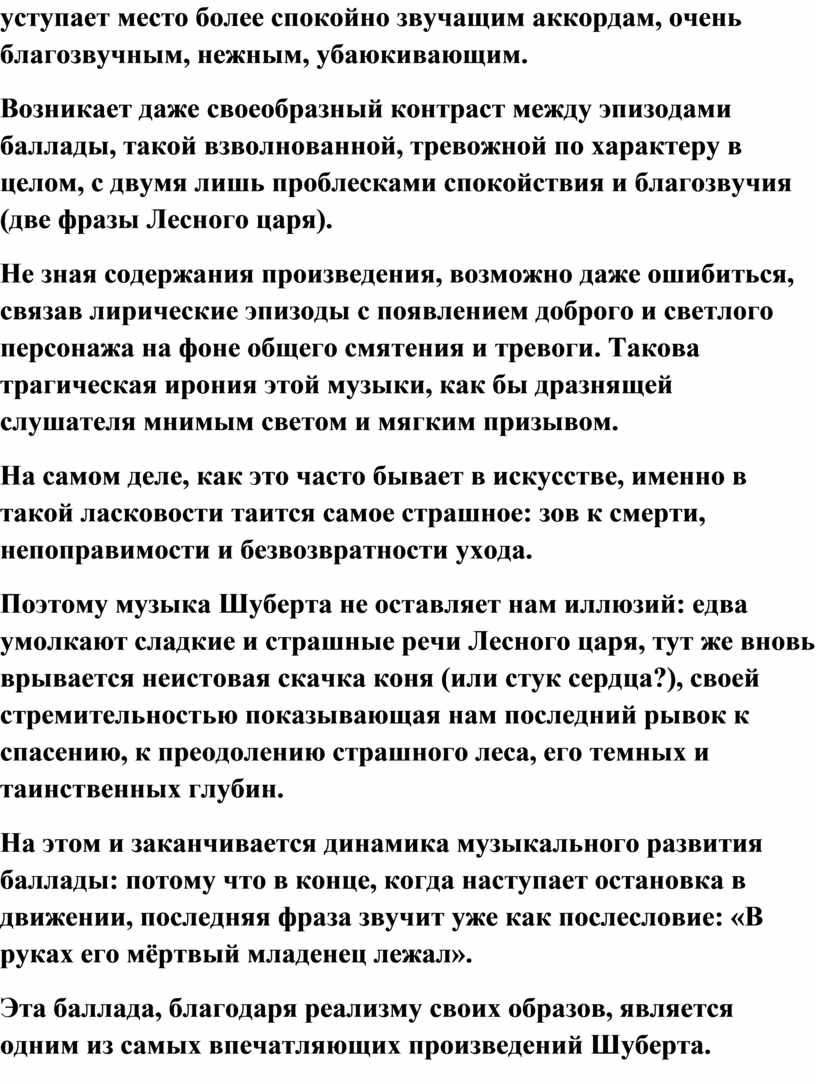 уступает место более спокойно звучащим аккордам, очень благозвучным, нежным, убаюкивающим.

Возникает даже своеобразный контраст между эпизодами баллады, такой взволнованной, тревожной по характеру в целом, с двумя лишь проблесками спокойствия и благозвучия (две фразы Лесного царя).

Не зная содержания произведения, возможно даже ошибиться, связав лирические эпизоды с появлением доброго и светлого персонажа на фоне общего смятения и тревоги. Такова трагическая ирония этой музыки, как бы дразнящей слушателя мнимым светом и мягким призывом.

На самом деле, как это часто бывает в искусстве, именно в такой ласковости таится самое страшное: зов к смерти, непоправимости и безвозвратности ухода.

Поэтому музыка Шуберта не оставляет нам иллюзий: едва умолкают сладкие и страшные речи Лесного царя, тут же вновь врывается неистовая скачка коня (или стук сердца?), своей стремительностью показывающая нам последний рывок к спасению, к преодолению страшного леса, его темных и таинственных глубин.

На этом и заканчивается динамика музыкального развития баллады: потому что в конце, когда наступает остановка в движении, последняя фраза звучит уже как послесловие: «В руках его мёртвый младенец лежал».

Эта баллада, благодаря реализму своих образов, является одним из самых впечатляющих произведений Шуберта.